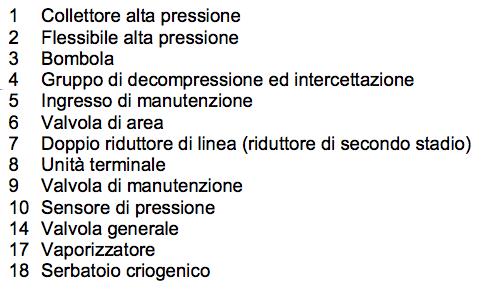 1 Collettore alta pressione
2 Flessibile alta pressione
3 Bombola
4 Gruppo di decompressione ed intercettazione
5 Ingresso di manutenzione
6 Valvola di area
7 Doppio riduttore di linea (riduttore di secondo stadio)
8 Unità terminale
9 Valvola di manutenzione
10 Sensore di pressione
14 Valvola generale
17 Vaporizzatore
18 Serbatoio criogenico